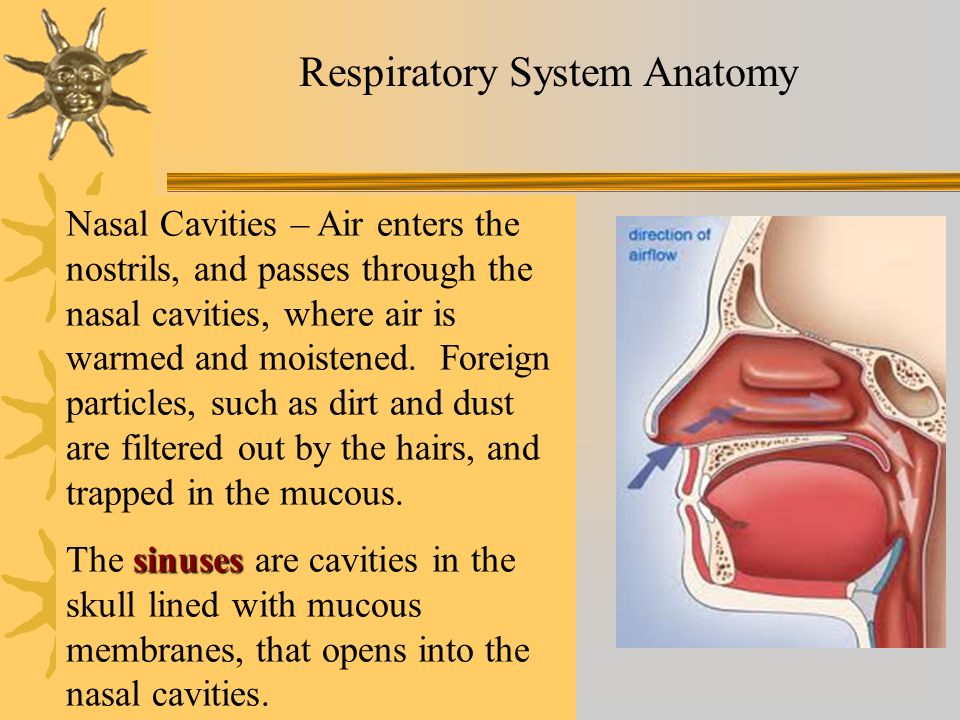 Respiratory System Anatomy

Nasal Cavities – Air enters the nostrils, and passes through the nasal cavities, where air is warmed and moistened. Foreign particles, such as dirt and dust are filtered out by the hairs, and trapped in the mucous.

The sinuses are cavities in the skull lined with mucous membranes, that opens into the nasal cavities.

direction of airflow